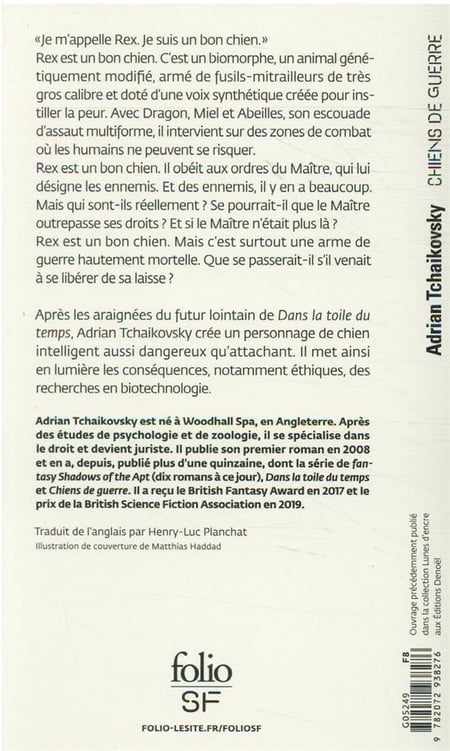 «Je m'appelle Rex. Je suis un bon chien.»
Rex est un bon chien. C'est un biomorphe, un animal génétiquement modifié, armé de fusils-mitrailleurs de très gros calibre et doté d'une voix synthétique créée pour instiller la peur. Avec Dragon, Miel et Abeilles, son escouade d'assaut multiforme, il intervient sur des zones de combat où les humains ne peuvent se risquer.
Rex est un bon chien. Il obéit aux ordres du Maître, qui lui désigne les ennemis. Et des ennemis, il y en a beaucoup. Mais qui sont-ils réellement ? Se pourrait-il que le Maître outrepasse ses droits ? Et si le Maître n'était plus là ?
Rex est un bon chien. Mais c'est surtout une arme de guerre hautement mortelle. Que se passerait-il s'il venait à se libérer de sa laisse ?

Après les araignées du futur lointain de Dans la toile du temps, Adrian Tchaikovsky crée un personnage de chien intelligent aussi dangereux qu'attachant. Il met ainsi en lumière les conséquences, notamment éthiques, des recherches en biotechnologie.

Adrian Tchaikovsky est né à Woodhall Spa, en Angleterre. Après des études de psychologie et de zoologie, il se spécialise dans le droit et devient juriste. Il publie son premier roman en 2008 et en a, depuis, publié plus d'une quinzaine, dont la série de fantasy Shadows of the Apt (dix romans à ce jour), Dans la toile du temps et Chiens de guerre. Il a reçu le British Fantasy Award en 2017 et le prix de la British Science Fiction Association en 2019.

Traduit de l'anglais par Henry-Luc Planchat
Illustration de couverture de Matthias Haddad

folio
SF

FOLIO-LESITE.FR/FOLIOSF

CHIENS DE GUERRE
Adrian Tchaikovsky

Ouvrage précédemment publié dans la collection Lunes d'encre aux Éditions Denoël

G05249 F8
9 782072 938276